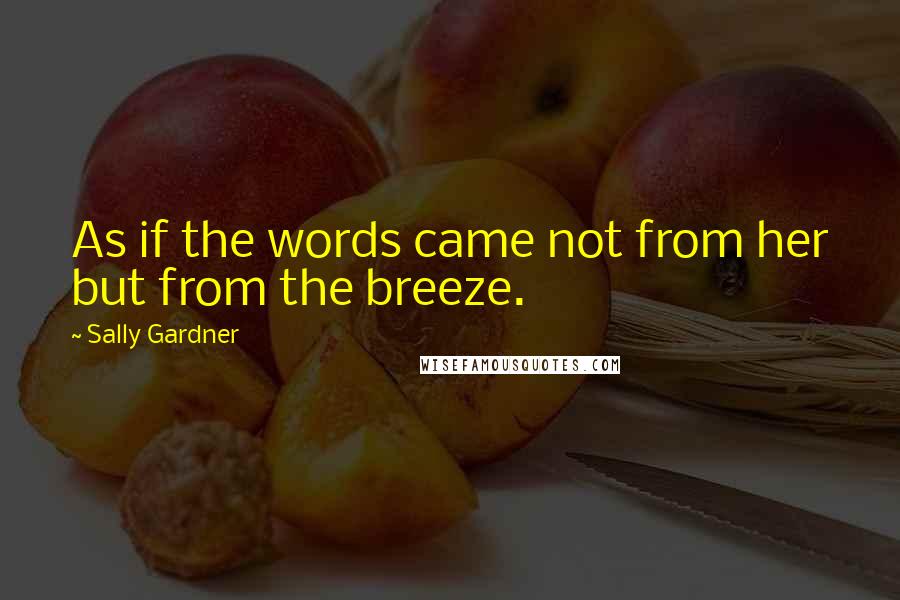 As if the words came not from her but from the breeze.

~ Sally Gardner

WISEFAMOUSQUOTES.COM